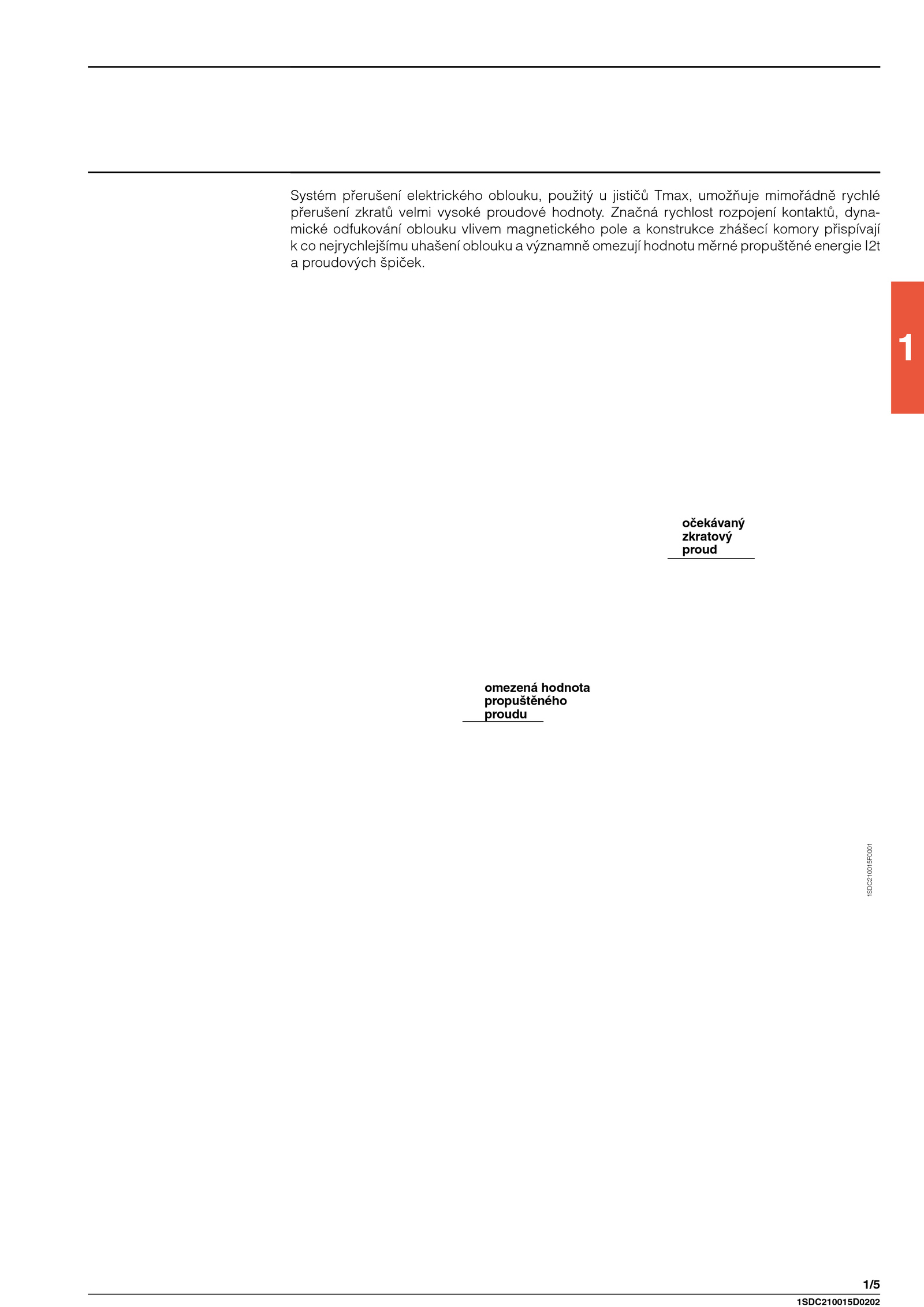 Systém přerušení elektrického oblouku, použitý u jističů Tmax, umožňuje mimořádně rychlé přerušení zkratů velmi vysoké proudové hodnoty. Značná rychlost rozpojení kontaktů, dynamické odfukování oblouku vlivem magnetického pole a konstrukce zhášecí komory přispívají k co nejrychlejšímu uhašení oblouku a významně omezují hodnotu měrné propuštěné energie I2t a proudových špiček.

1

očekávaný zkratový proud

omezená hodnota propuštěného proudu

1SDC210015F0001

1/5

1SDC210015D0202